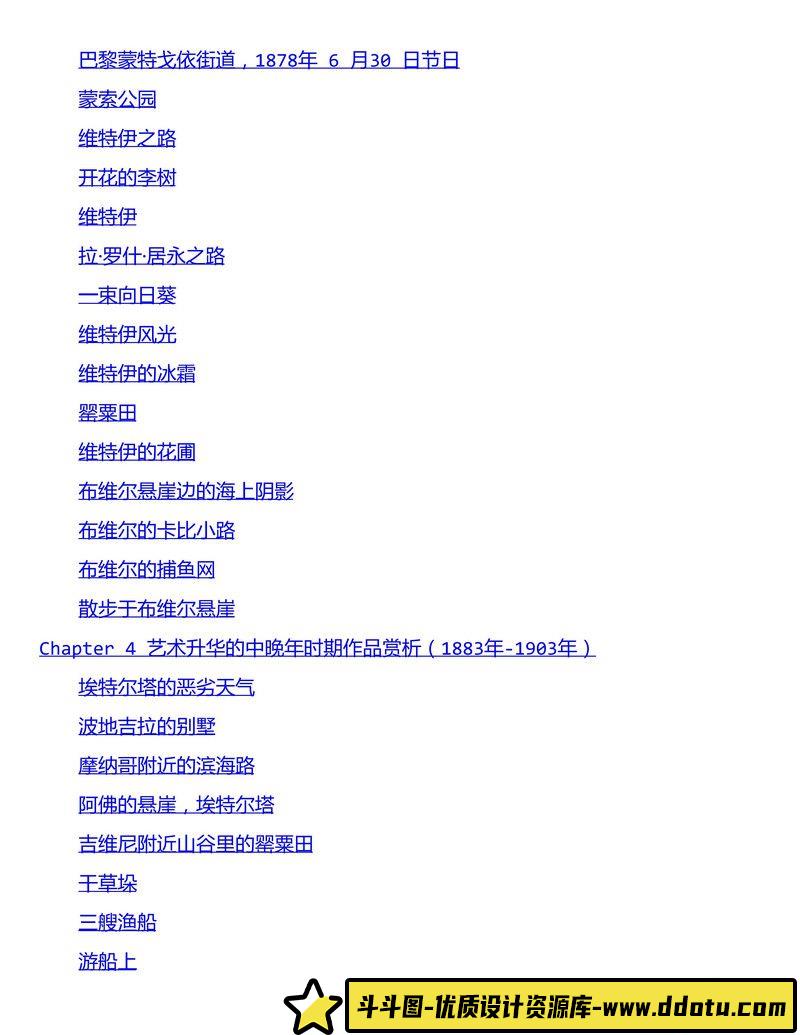 巴黎蒙特戈依街道，1878年 6 月30 日节日

蒙索公园

维特伊之路

开花的李树

维特伊

拉·罗什·居永之路

一束向日葵

维特伊风光

维特伊的冰霜

罂粟田

维特伊的花圃

布维尔悬崖边的海上阴影

布维尔的卡比小路

布维尔的捕鱼网

散步于布维尔悬崖

Chapter 4 艺术升华的中晚年时期作品赏析（1883年-1903年）

埃特尔塔的恶劣天气

波地吉拉的别墅

摩纳哥附近的滨海路

阿佛的悬崖，埃特尔塔

吉维尼附近山谷里的罂粟田

干草垛

三艘渔船

游船上

斗斗图-优质设计资源库-www.ddotu.com